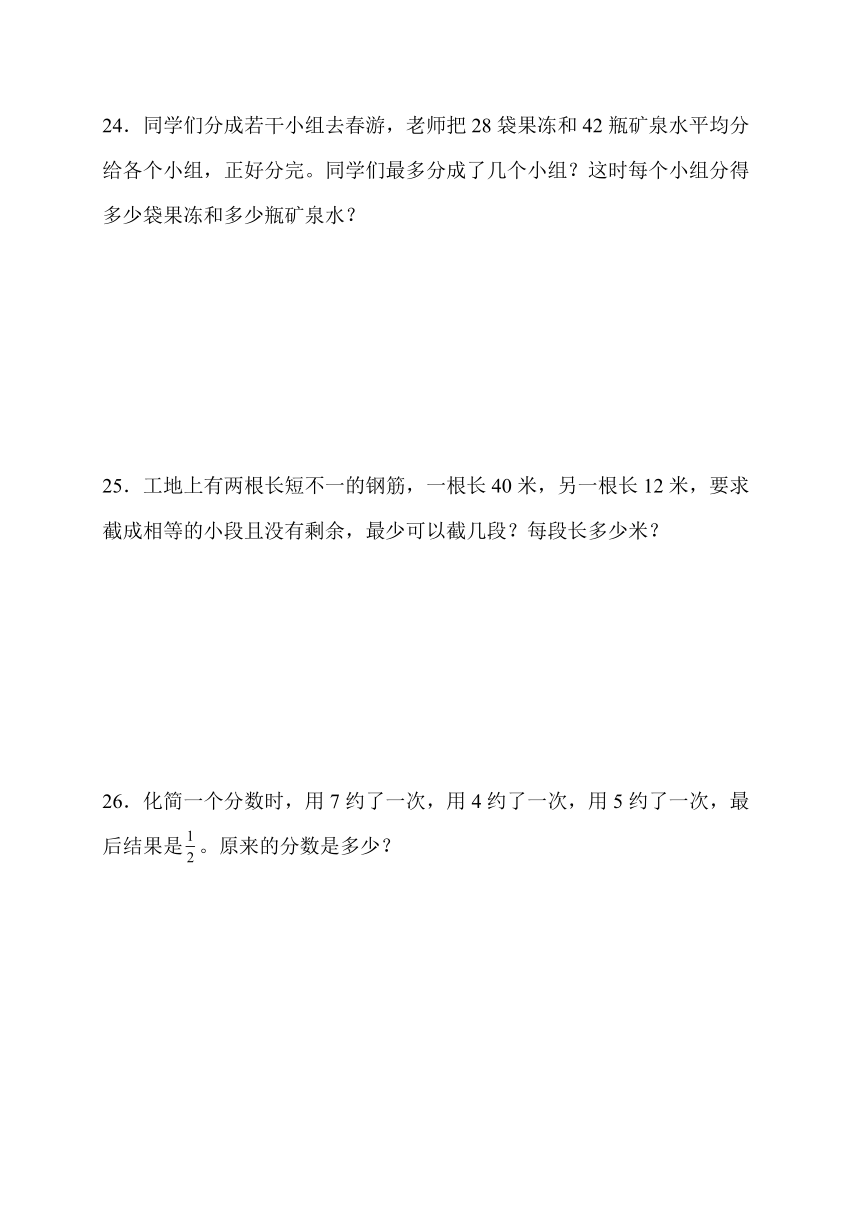 24．同学们分成若干小组去春游，老师把 28 袋果冻和 42 瓶矿泉水平均分给各个小组，正好分完。同学们最多分成了几个小组？这时每个小组分得多少袋果冻和多少瓶矿泉水？

25．工地上有两根长短不一的钢筋，一根长 40 米，另一根长 12 米，要求截成相等的小段且没有剩余，最少可以截几段？每段长多少米？

26．化简一个分数时，用 7 约了一次，用 4 约了一次，用 5 约了一次，最后结果是$\frac{1}{2}$。原来的分数是多少？